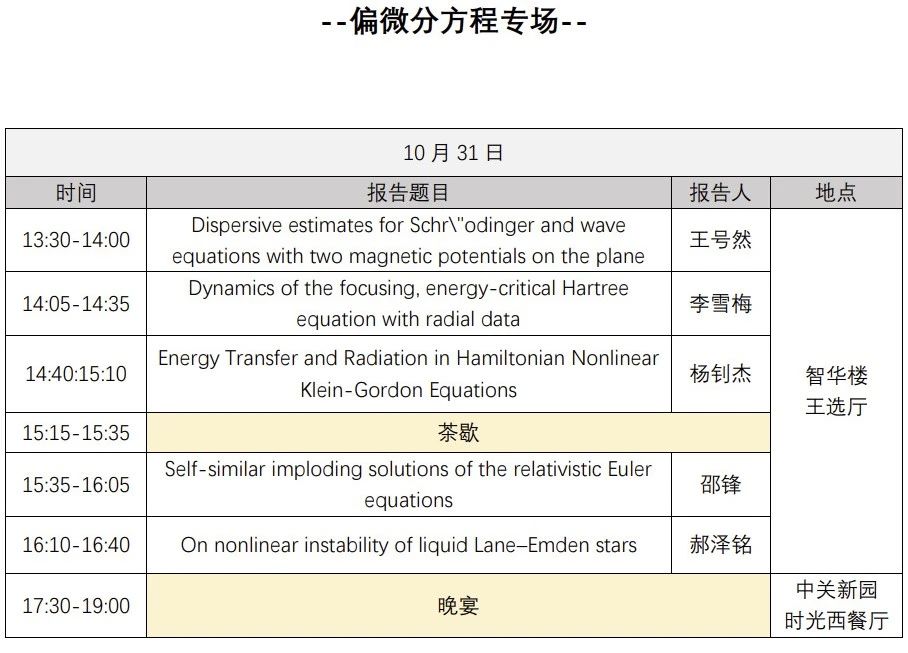 --偏微分方程专场--

| 10 月 31 日 | | | |
|---|---|---|---|
| 时间 | 报告题目 | 报告人 | 地点 |
| 13:30-14:00 | Dispersive estimates for Schr\"odinger and wave equations with two magnetic potentials on the plane | 王号然 | 智华楼 王选厅 |
| 14:05-14:35 | Dynamics of the focusing, energy-critical Hartree equation with radial data | 李雪梅 | |
| 14:40:15:10 | Energy Transfer and Radiation in Hamiltonian Nonlinear Klein-Gordon Equations | 杨钊杰 | |
| 15:15-15:35 | 茶歇 | | |
| 15:35-16:05 | Self-similar imploding solutions of the relativistic Euler equations | 邵锋 | |
| 16:10-16:40 | On nonlinear instability of liquid Lane–Emden stars | 郝泽铭 | |
| 17:30-19:00 | 晚宴 | | 中关新园 时光西餐厅 |